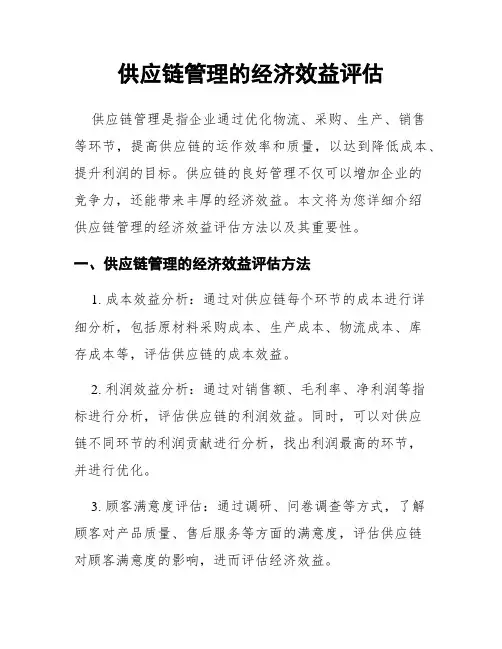 供应链管理的经济效益评估

供应链管理是指企业通过优化物流、采购、生产、销售等环节，提高供应链的运作效率和质量，以达到降低成本、提升利润的目标。供应链的良好管理不仅可以增加企业的竞争力，还能带来丰厚的经济效益。本文将为您详细介绍供应链管理的经济效益评估方法以及其重要性。

一、供应链管理的经济效益评估方法

1. 成本效益分析：通过对供应链每个环节的成本进行详细分析，包括原材料采购成本、生产成本、物流成本、库存成本等，评估供应链的成本效益。

2. 利润效益分析：通过对销售额、毛利率、净利润等指标进行分析，评估供应链的利润效益。同时，可以对供应链不同环节的利润贡献进行分析，找出利润最高的环节，并进行优化。

3. 顾客满意度评估：通过调研、问卷调查等方式，了解顾客对产品质量、售后服务等方面的满意度，评估供应链对顾客满意度的影响，进而评估经济效益。